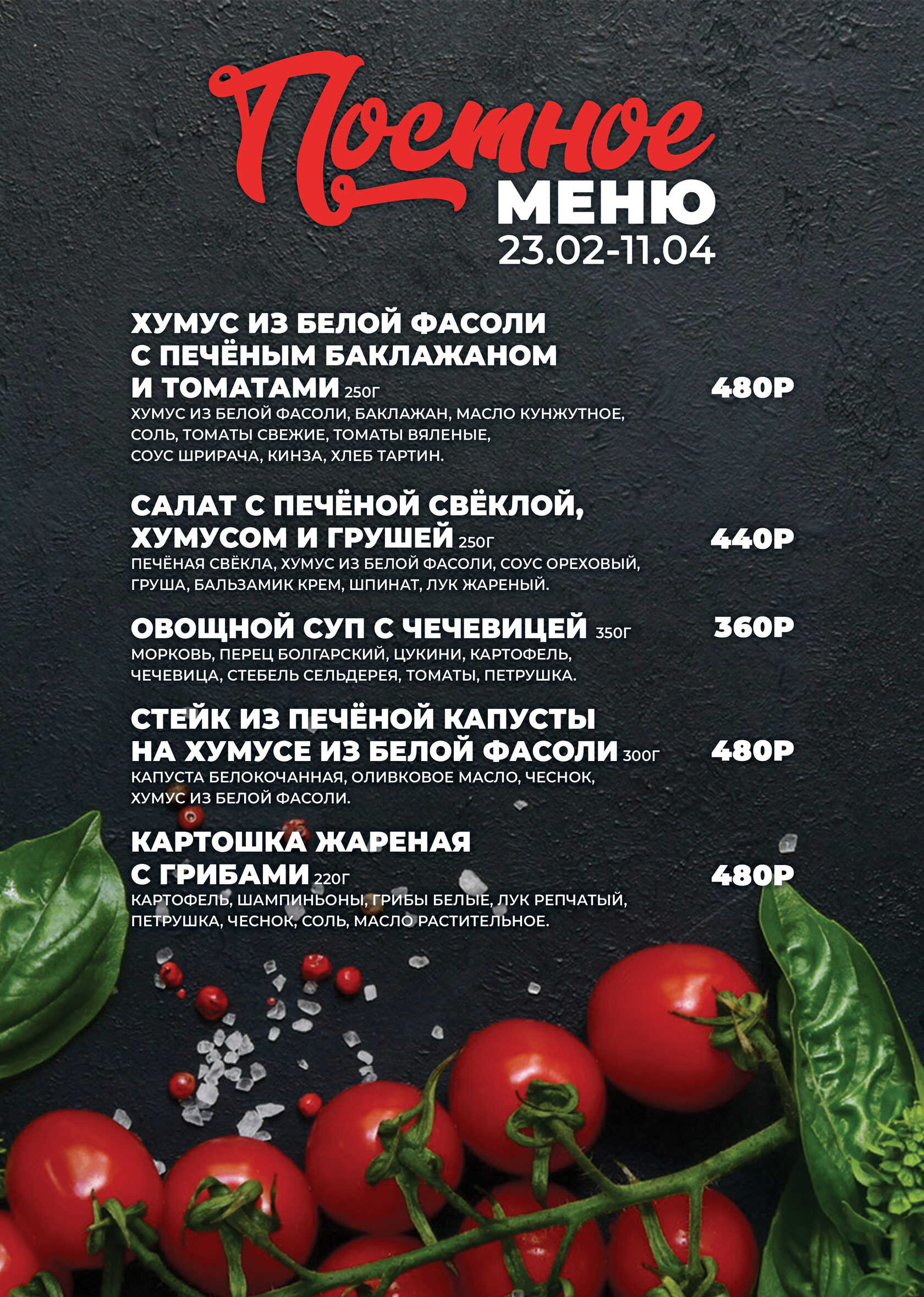 Постное
МЕНЮ
23.02-11.04

ХУМУС ИЗ БЕЛОЙ ФАСОЛИ С ПЕЧЁНЫМ БАКЛАЖАНОМ И ТОМАТАМИ 250Г 480Р
ХУМУС ИЗ БЕЛОЙ ФАСОЛИ, БАКЛАЖАН, МАСЛО КУНЖУТНОЕ, СОЛЬ, ТОМАТЫ СВЕЖИЕ, ТОМАТЫ ВЯЛЕНЫЕ, СОУС ШРИРАЧА, КИНЗА, ХЛЕБ ТАРТИН.

САЛАТ С ПЕЧЁНОЙ СВЁКЛОЙ, ХУМУСОМ И ГРУШЕЙ 250Г 440Р
ПЕЧЁНАЯ СВЁКЛА, ХУМУС ИЗ БЕЛОЙ ФАСОЛИ, СОУС ОРЕХОВЫЙ, ГРУША, БАЛЬЗАМИК КРЕМ, ШПИНАТ, ЛУК ЖАРЕНЫЙ.

ОВОЩНОЙ СУП С ЧЕЧЕВИЦЕЙ 350Г 360Р
МОРКОВЬ, ПЕРЕЦ БОЛГАРСКИЙ, ЦУКИНИ, КАРТОФЕЛЬ, ЧЕЧЕВИЦА, СТЕБЕЛЬ СЕЛЬДЕРЕЯ, ТОМАТЫ, ПЕТРУШКА.

СТЕЙК ИЗ ПЕЧЁНОЙ КАПУСТЫ НА ХУМУСЕ ИЗ БЕЛОЙ ФАСОЛИ 300Г 480Р
КАПУСТА БЕЛОКОЧАННАЯ, ОЛИВКОВОЕ МАСЛО, ЧЕСНОК, ХУМУС ИЗ БЕЛОЙ ФАСОЛИ.

КАРТОШКА ЖАРЕНАЯ С ГРИБАМИ 220Г 480Р
КАРТОФЕЛЬ, ШАМПИНЬОНЫ, ГРИБЫ БЕЛЫЕ, ЛУК РЕПЧАТЫЙ, ПЕТРУШКА, ЧЕСНОК, СОЛЬ, МАСЛО РАСТИТЕЛЬНОЕ.